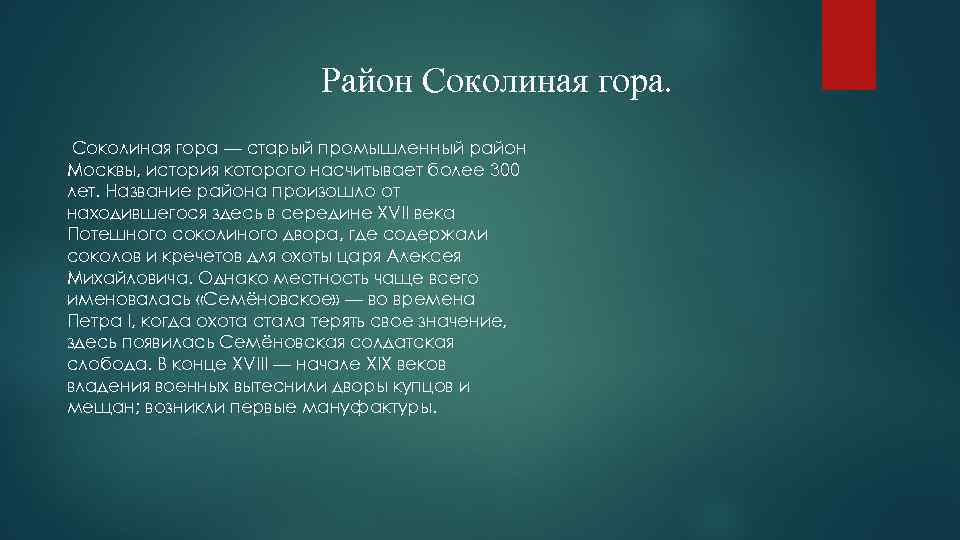 Район Соколиная гора.

Соколиная гора — старый промышленный район Москвы, история которого насчитывает более 300 лет. Название района произошло от находившегося здесь в середине XVII века Потешного соколиного двора, где содержали соколов и кречетов для охоты царя Алексея Михайловича. Однако местность чаще всего именовалась «Семёновское» — во времена Петра I, когда охота стала терять свое значение, здесь появилась Семёновская солдатская слобода. В конце XVIII — начале XIX веков владения военных вытеснили дворы купцов и мещан; возникли первые мануфактуры.